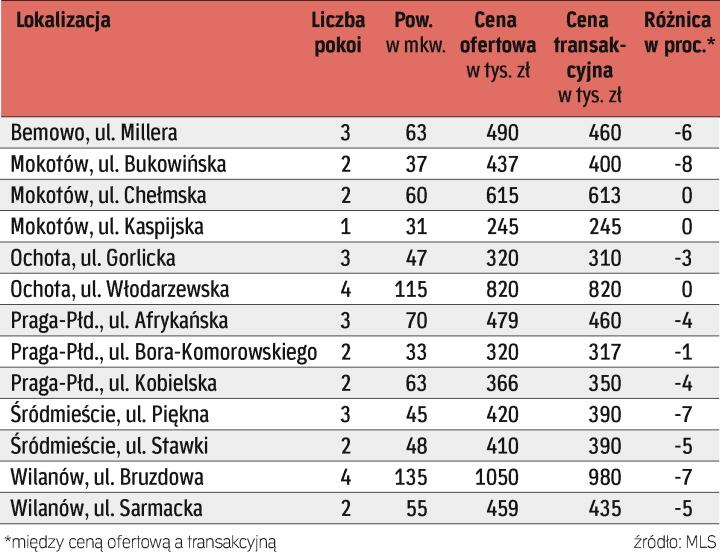 | Lokalizacja | Liczba pokoi | Pow. w mkw. | Cena ofertowa w tys. zł | Cena transakcyjna w tys. zł | Różnica w proc.* |
|---|---|---|---|---|---|
| Bemowo, ul. Millera | 3 | 63 | 490 | 460 | -6 |
| Mokotów, ul. Bukowińska | 2 | 37 | 437 | 400 | -8 |
| Mokotów, ul. Chełmska | 2 | 60 | 615 | 613 | 0 |
| Mokotów, ul. Kaspijska | 1 | 31 | 245 | 245 | 0 |
| Ochota, ul. Gorlicka | 3 | 47 | 320 | 310 | -3 |
| Ochota, ul. Włodarzewska | 4 | 115 | 820 | 820 | 0 |
| Praga-Płd., ul. Afrykańska | 3 | 70 | 479 | 460 | -4 |
| Praga-Płd., ul. Bora-Komorowskiego | 2 | 33 | 320 | 317 | -1 |
| Praga-Płd., ul. Kobielska | 2 | 63 | 366 | 350 | -4 |
| Śródmieście, ul. Piękna | 3 | 45 | 420 | 390 | -7 |
| Śródmieście, ul. Stawki | 2 | 48 | 410 | 390 | -5 |
| Wilanów, ul. Bruzdowa | 4 | 135 | 1050 | 980 | -7 |
| Wilanów, ul. Sarmacka | 2 | 55 | 459 | 435 | -5 |

*między ceną ofertową a transakcyjną

źródło: MLS